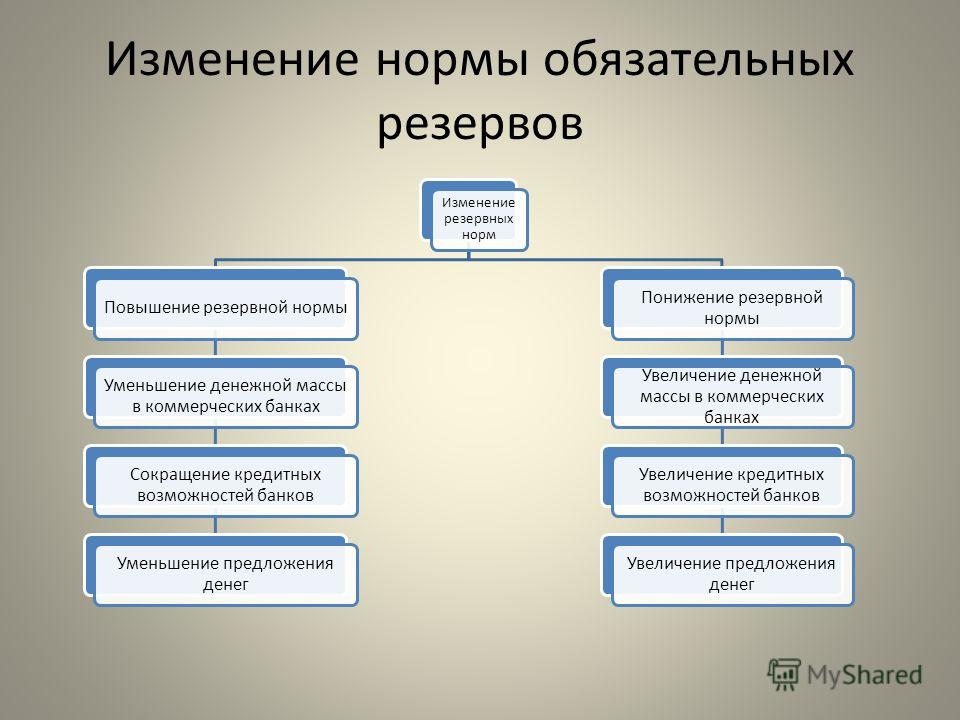 Изменение нормы обязательных резервов

Изменение резервных норм

Повышение резервной нормы

Уменьшение денежной массы в коммерческих банках

Сокращение кредитных возможностей банков

Уменьшение предложения денег

Понижение резервной нормы

Увеличение денежной массы в коммерческих банках

Увеличение кредитных возможностей банков

Увеличение предложения денег

MyShared